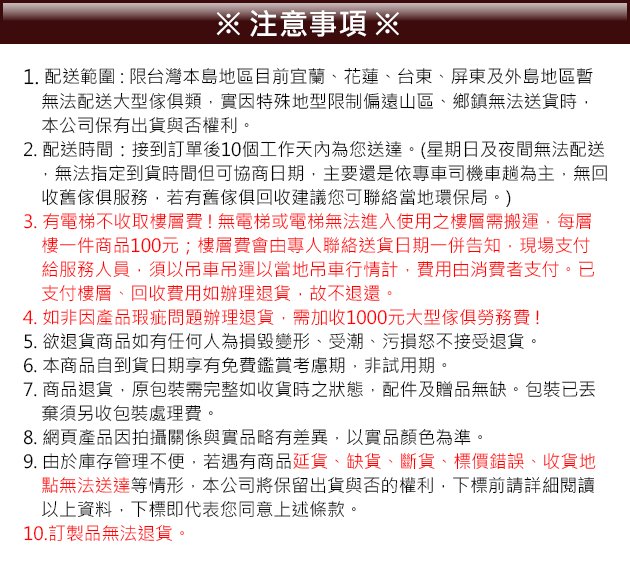 ※ 注意事項 ※

1. 配送範圍：限台灣本島地區目前宜蘭、花蓮、台東、屏東及外島地區暫無法配送大型傢俱類，實因特殊地型限制偏遠山區、鄉鎮無法送貨時，本公司保有出貨與否權利。

2. 配送時間：接到訂單後10個工作天內為您送達。(星期日及夜間無法配送，無法指定到貨時間但可協商日期，主要還是依專車司機車趟為主，無回收舊傢俱服務，若有舊傢俱回收建議您可聯絡當地環保局。)

3. 有電梯不收取樓層費！無電梯或電梯無法進入使用之樓層需搬運，每層樓一件商品100元；樓層費會由專人聯絡送貨日期一併告知，現場支付給服務人員，須以吊車吊運以當地吊車行情計，費用由消費者支付。已支付樓層、回收費用如辦理退貨，故不退還。

4. 如非因產品瑕疵問題辦理退貨，需加收1000元大型傢俱勞務費！

5. 欲退貨商品如有任何人為損毀變形、受潮、污損恕不接受退貨。

6. 本商品自到貨日期享有免費鑑賞考慮期，非試用期。

7. 商品退貨，原包裝需完整如收貨時之狀態，配件及贈品無缺。包裝已丟棄須另收包裝處理費。

8. 網頁產品因拍攝關係與實品略有差異，以實品顏色為準。

9. 由於庫存管理不便，若遇有商品延貨、缺貨、斷貨、標價錯誤、收貨地點無法送達等情形，本公司將保留出貨與否的權利，下標前請詳細閱讀以上資料，下標即代表您同意上述條款。

10.訂製品無法退貨。